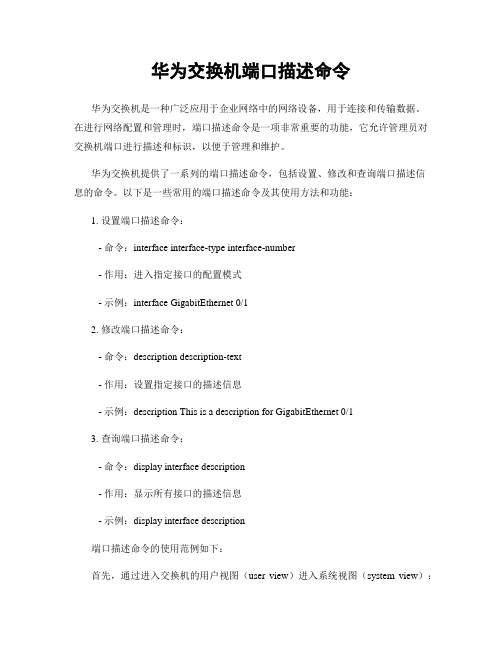 华为交换机端口描述命令

华为交换机是一种广泛应用于企业网络中的网络设备，用于连接和传输数据。在进行网络配置和管理时，端口描述命令是一项非常重要的功能，它允许管理员对交换机端口进行描述和标识，以便于管理和维护。

华为交换机提供了一系列的端口描述命令，包括设置、修改和查询端口描述信息的命令。以下是一些常用的端口描述命令及其使用方法和功能：

1. 设置端口描述命令：

- 命令：interface interface-type interface-number

- 作用：进入指定接口的配置模式

- 示例：interface GigabitEthernet 0/1

2. 修改端口描述命令：

- 命令：description description-text

- 作用：设置指定接口的描述信息

- 示例：description This is a description for GigabitEthernet 0/1

3. 查询端口描述命令：

- 命令：display interface description

- 作用：显示所有接口的描述信息

- 示例：display interface description

端口描述命令的使用范例如下：

首先，通过进入交换机的用户视图（user view）进入系统视图（system view）：